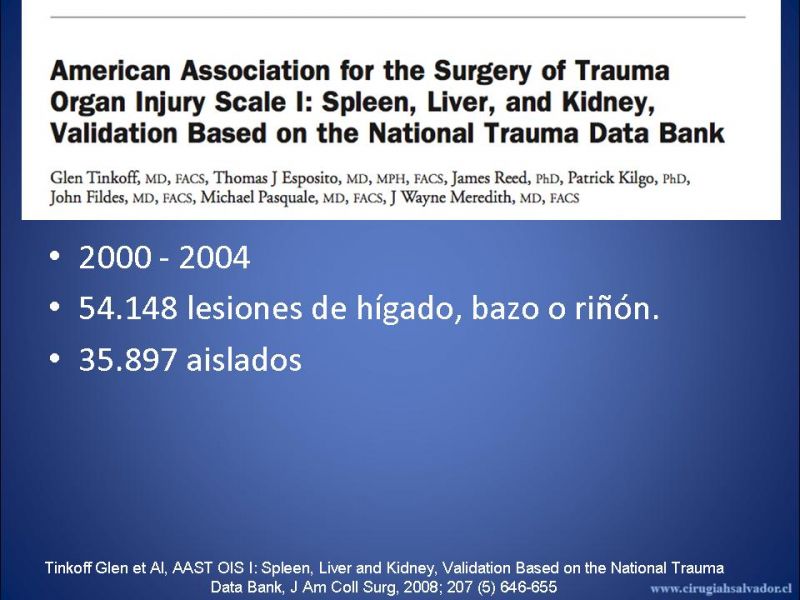 American Association for the Surgery of Trauma Organ Injury Scale I: Spleen, Liver, and Kidney, Validation Based on the National Trauma Data Bank

Glen Tinkoff, MD, FACS, Thomas J Esposito, MD, MPH, FACS, James Reed, PhD, Patrick Kilgo, PhD, John Fildes, MD, FACS, Michael Pasquale, MD, FACS, J Wayne Meredith, MD, FACS

• 2000 - 2004
• 54.148 lesiones de hígado, bazo o riñón.
• 35.897 aislados

Tinkoff Glen et Al, AAST OIS I: Spleen, Liver and Kidney, Validation Based on the National Trauma Data Bank, J Am Coll Surg, 2008; 207 (5) 646-655

www.cirugiahsalvador.cl